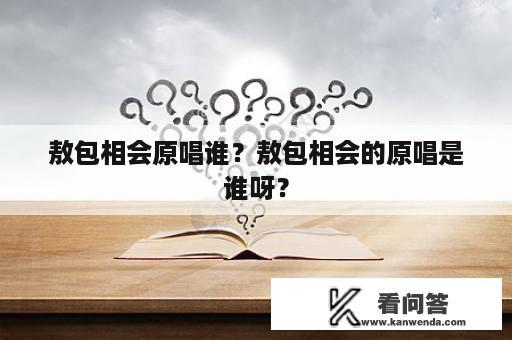 敖包相会原唱谁？敖包相会的原唱是谁呀?

看问答
www.kanwenda.com